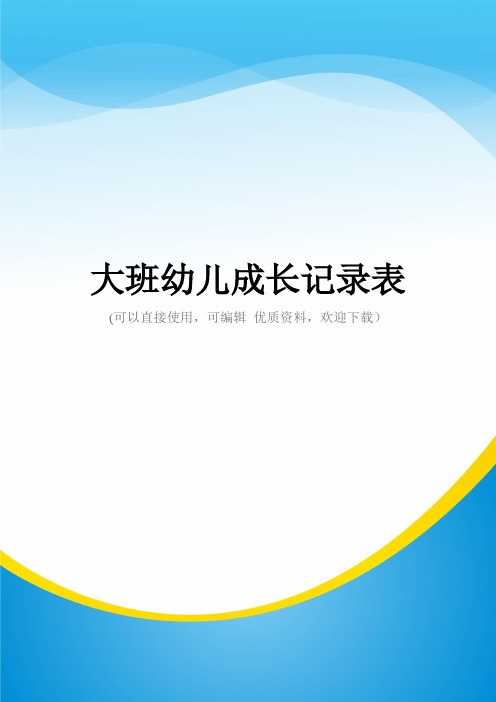 大班幼儿成长记录表

(可以直接使用，可编辑 优质资料，欢迎下载）